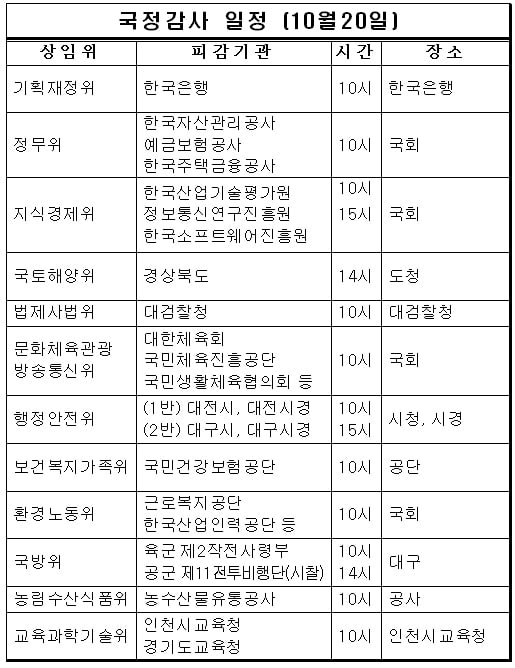 국정감사 일정 (10월20일)

| 상임위 | 피감기관 | 시간 | 장소 |
|---|---|---|---|
| 기획재정위 | 한국은행 | 10시 | 한국은행 |
| 정무위 | 한국자산관리공사 예금보험공사 한국주택금융공사 | 10시 | 국회 |
| 지식경제위 | 한국산업기술평가원 정보통신연구진흥원 한국소프트웨어진흥원 | 10시 15시 | 국회 |
| 국토해양위 | 경상북도 | 14시 | 도청 |
| 법제사법위 | 대검찰청 | 10시 | 대검찰청 |
| 문화체육관광 방송통신위 | 대한체육회 국민체육진흥공단 국민생활체육협의회 등 | 10시 | 국회 |
| 행정안전위 | (1반) 대전시, 대전시경 (2반) 대구시, 대구시경 | 10시 15시 | 시청, 시경 |
| 보건복지가족위 | 국민건강보험공단 | 10시 | 공단 |
| 환경노동위 | 근로복지공단 한국산업인력공단 등 | 10시 | 국회 |
| 국방위 | 육군 제2작전사령부 공군 제11전투비행단(시찰) | 10시 14시 | 대구 |
| 농림수산식품위 | 농수산물유통공사 | 10시 | 공사 |
| 교육과학기술위 | 인천시교육청 경기도교육청 | 10시 | 인천시교육청 |